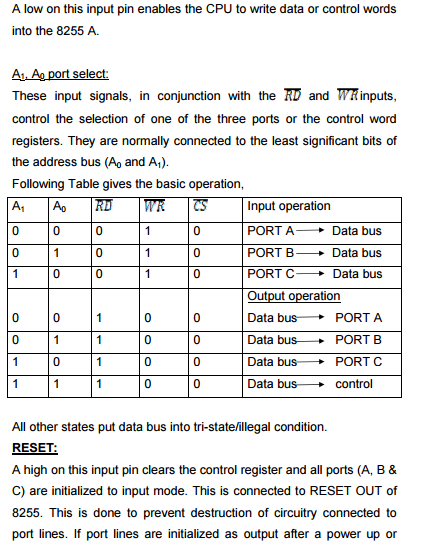 A low on this input pin enables the CPU to write data or control words into the 8255 A.

$A_1$, $A_0$ port select:
These input signals, in conjunction with the $\overline{RD}$ and $\overline{WR}$ inputs, control the selection of one of the three ports or the control word registers. They are normally connected to the least significant bits of the address bus ($A_0$ and $A_1$).
Following Table gives the basic operation,

| $A_1$ | $A_0$ | $\overline{RD}$ | $\overline{WR}$ | $\overline{CS}$ | Input operation |
|---|---|---|---|---|---|
| 0 | 0 | 0 | 1 | 0 | PORT A $\rightarrow$ Data bus |
| 0 | 1 | 0 | 1 | 0 | PORT B $\rightarrow$ Data bus |
| 1 | 0 | 0 | 1 | 0 | PORT C $\rightarrow$ Data bus |
| | | | | | Output operation |
| 0 | 0 | 1 | 0 | 0 | Data bus $\rightarrow$ PORT A |
| 0 | 1 | 1 | 0 | 0 | Data bus $\rightarrow$ PORT B |
| 1 | 0 | 1 | 0 | 0 | Data bus $\rightarrow$ PORT C |
| 1 | 1 | 1 | 0 | 0 | Data bus $\rightarrow$ control |

All other states put data bus into tri-state/illegal condition.
RESET:
A high on this input pin clears the control register and all ports (A, B & C) are initialized to input mode. This is connected to RESET OUT of 8255. This is done to prevent destruction of circuitry connected to port lines. If port lines are initialized as output after a power up or